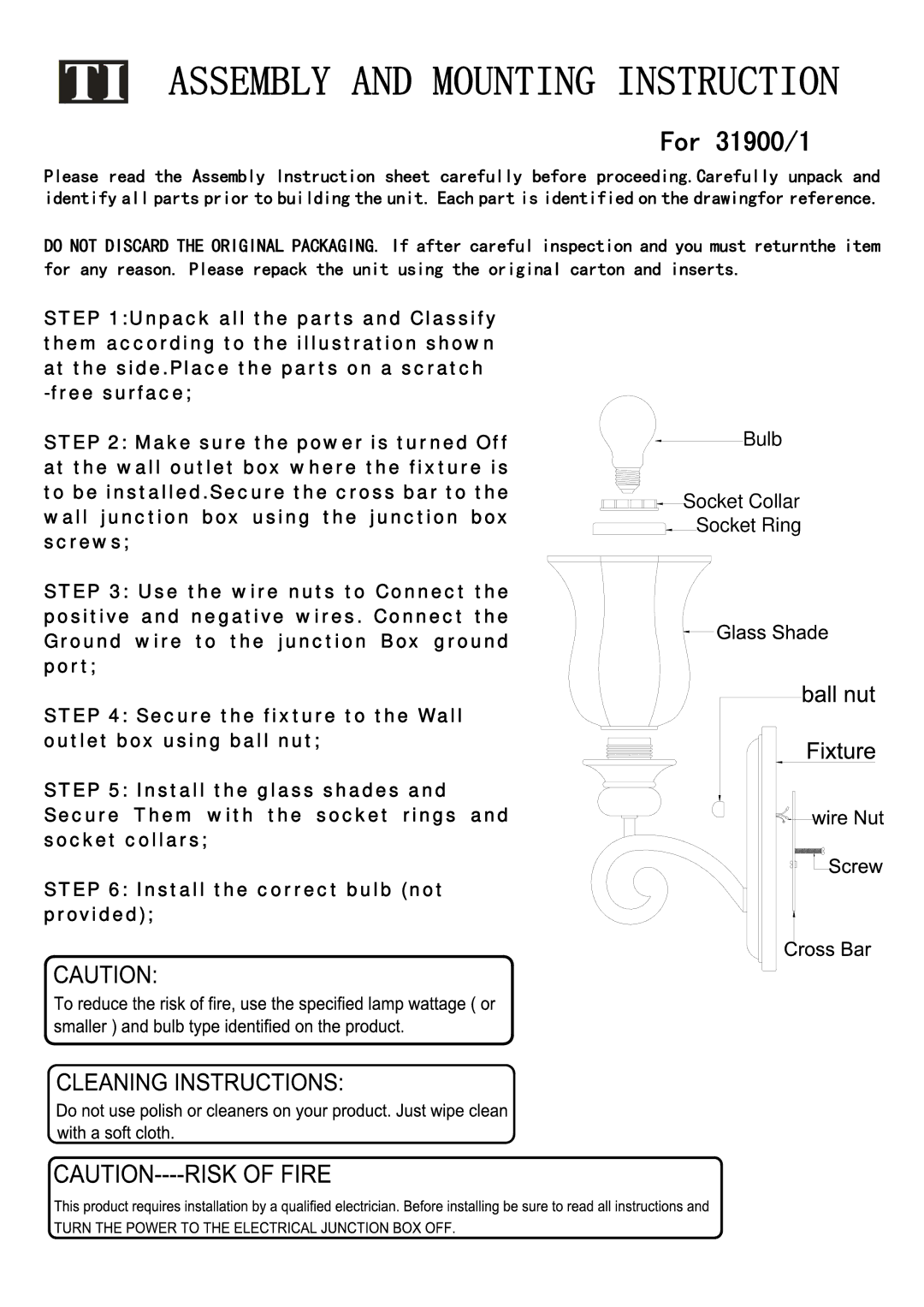 TI ASSEMBLY AND MOUNTING INSTRUCTION

For 31900/1

Please read the Assembly Instruction sheet carefully before proceeding.Carefully unpack and identify all parts prior to building the unit. Each part is identified on the drawingfor reference.

DO NOT DISCARD THE ORIGINAL PACKAGING. If after careful inspection and you must returnthe item for any reason. Please repack the unit using the original carton and inserts.

STEP 1:Unpack all the parts and Classify them according to the illustration shown at the side.Place the parts on a scratch -free surface;

STEP 2: Make sure the power is turned Off at the wall outlet box where the fixture is to be installed.Secure the cross bar to the wall junction box using the junction box screws;

STEP 3: Use the wire nuts to Connect the positive and negative wires. Connect the Ground wire to the junction Box ground port;

STEP 4: Secure the fixture to the Wall outlet box using ball nut;

STEP 5: Install the glass shades and Secure Them with the socket rings and socket collars;

STEP 6: Install the correct bulb (not provided);

Bulb
Socket Collar
Socket Ring
Glass Shade
ball nut
Fixture
wire Nut
Screw
Cross Bar

CAUTION:
To reduce the risk of fire, use the specified lamp wattage ( or smaller ) and bulb type identified on the product.

CLEANING INSTRUCTIONS:
Do not use polish or cleaners on your product. Just wipe clean with a soft cloth.

CAUTION----RISK OF FIRE
This product requires installation by a qualified electrician. Before installing be sure to read all instructions and TURN THE POWER TO THE ELECTRICAL JUNCTION BOX OFF.